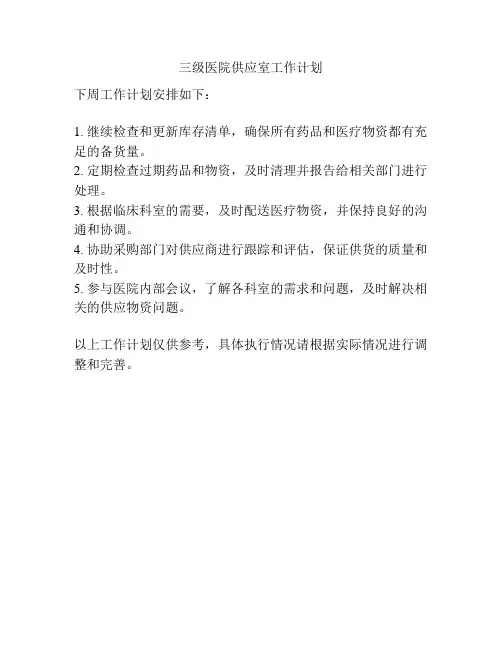 三级医院供应室工作计划

下周工作计划安排如下：

1. 继续检查和更新库存清单，确保所有药品和医疗物资都有充足的备货量。
2. 定期检查过期药品和物资，及时清理并报告给相关部门进行处理。
3. 根据临床科室的需要，及时配送医疗物资，并保持良好的沟通和协调。
4. 协助采购部门对供应商进行跟踪和评估，保证供货的质量和及时性。
5. 参与医院内部会议，了解各科室的需求和问题，及时解决相关的供应物资问题。

以上工作计划仅供参考，具体执行情况请根据实际情况进行调整和完善。